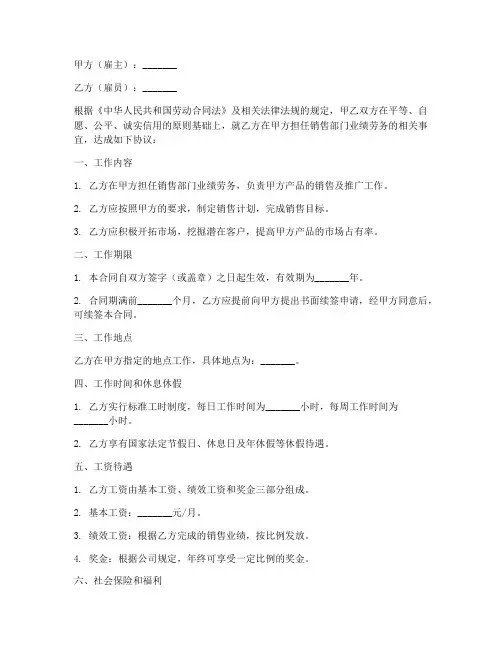 甲方（雇主）：_______

乙方（雇员）：_______

根据《中华人民共和国劳动合同法》及相关法律法规的规定，甲乙双方在平等、自愿、公平、诚实信用的原则基础上，就乙方在甲方担任销售部门业绩劳务的相关事宜，达成如下协议：

一、工作内容

1. 乙方在甲方担任销售部门业绩劳务，负责甲方产品的销售及推广工作。

2. 乙方应按照甲方的要求，制定销售计划，完成销售目标。

3. 乙方应积极开拓市场，挖掘潜在客户，提高甲方产品的市场占有率。

二、工作期限

1. 本合同自双方签字（或盖章）之日起生效，有效期为_______年。

2. 合同期满前_______个月，乙方应提前向甲方提出书面续签申请，经甲方同意后，可续签本合同。

三、工作地点

乙方在甲方指定的地点工作，具体地点为：_______。

四、工作时间和休息休假

1. 乙方实行标准工时制度，每日工作时间为_______小时，每周工作时间为_______小时。

2. 乙方享有国家法定节假日、休息日及年休假等休假待遇。

五、工资待遇

1. 乙方工资由基本工资、绩效工资和奖金三部分组成。

2. 基本工资：_______元/月。

3. 绩效工资：根据乙方完成的销售业绩，按比例发放。

4. 奖金：根据公司规定，年终可享受一定比例的奖金。

六、社会保险和福利